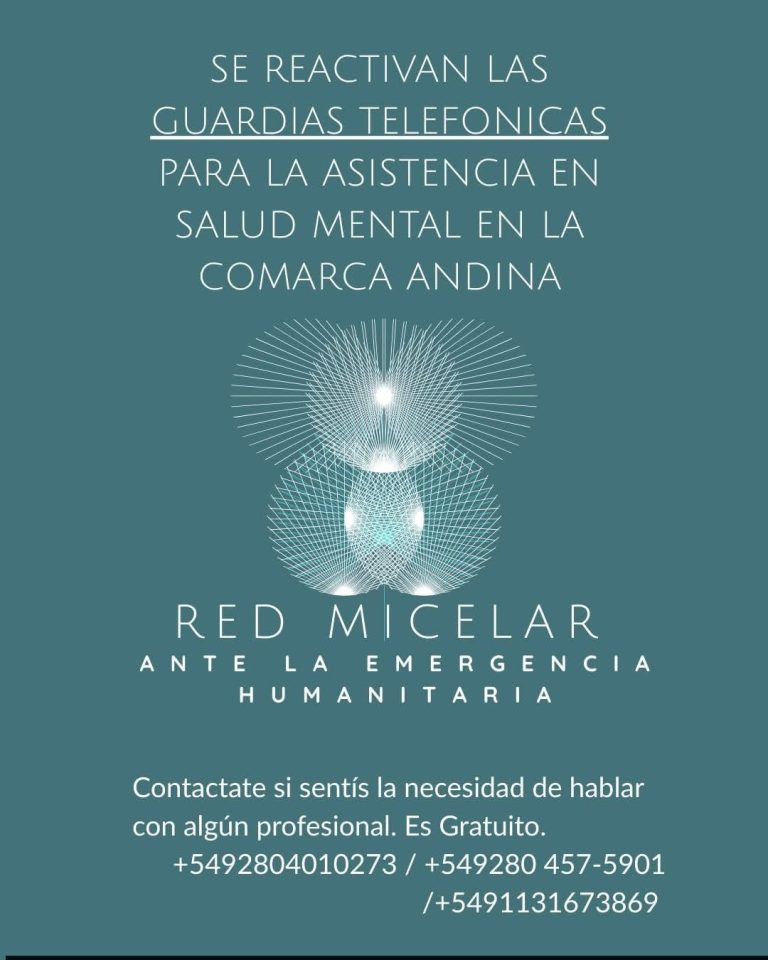 SE REACTIVAN LAS
GUARDIAS TELEFONICAS
PARA LA ASISTENCIA EN
SALUD MENTAL EN LA
COMARCA ANDINA

RED MICELAR
ANTE LA EMERGENCIA
HUMANITARIA

Contactate si sentís la necesidad de hablar con algún profesional. Es Gratuito.
+5492804010273 / +549280 457-5901
/+5491131673869